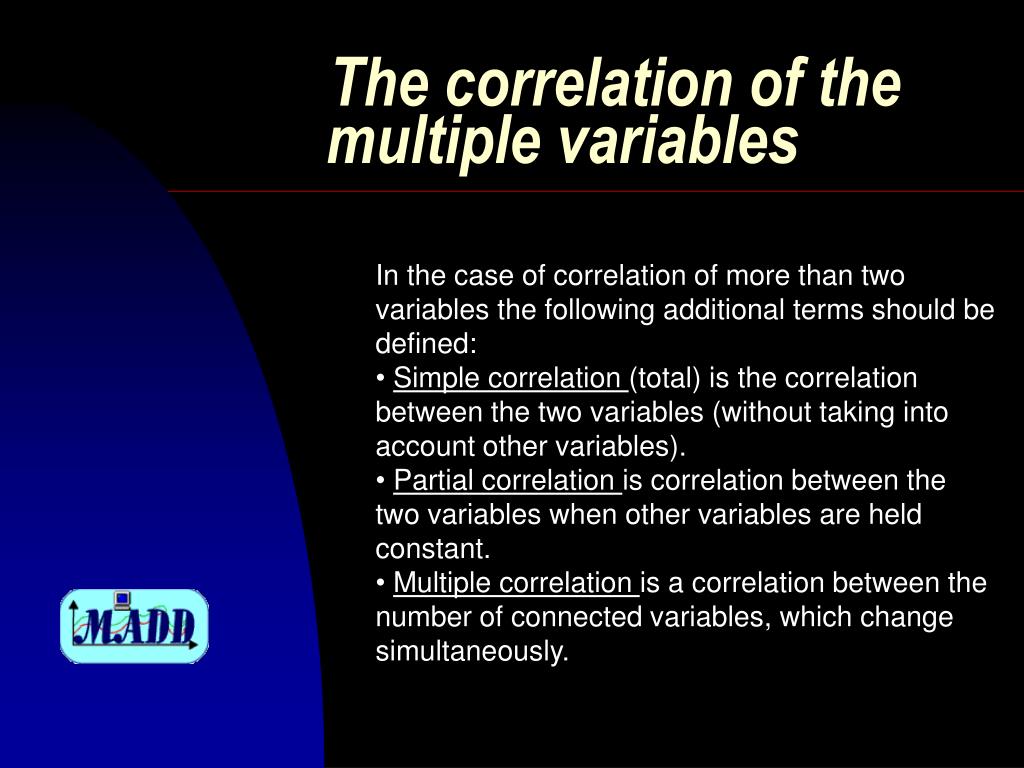 The correlation of the multiple variables

In the case of correlation of more than two variables the following additional terms should be defined:
• Simple correlation (total) is the correlation between the two variables (without taking into account other variables).
• Partial correlation is correlation between the two variables when other variables are held constant.
• Multiple correlation is a correlation between the number of connected variables, which change simultaneously.

MADD